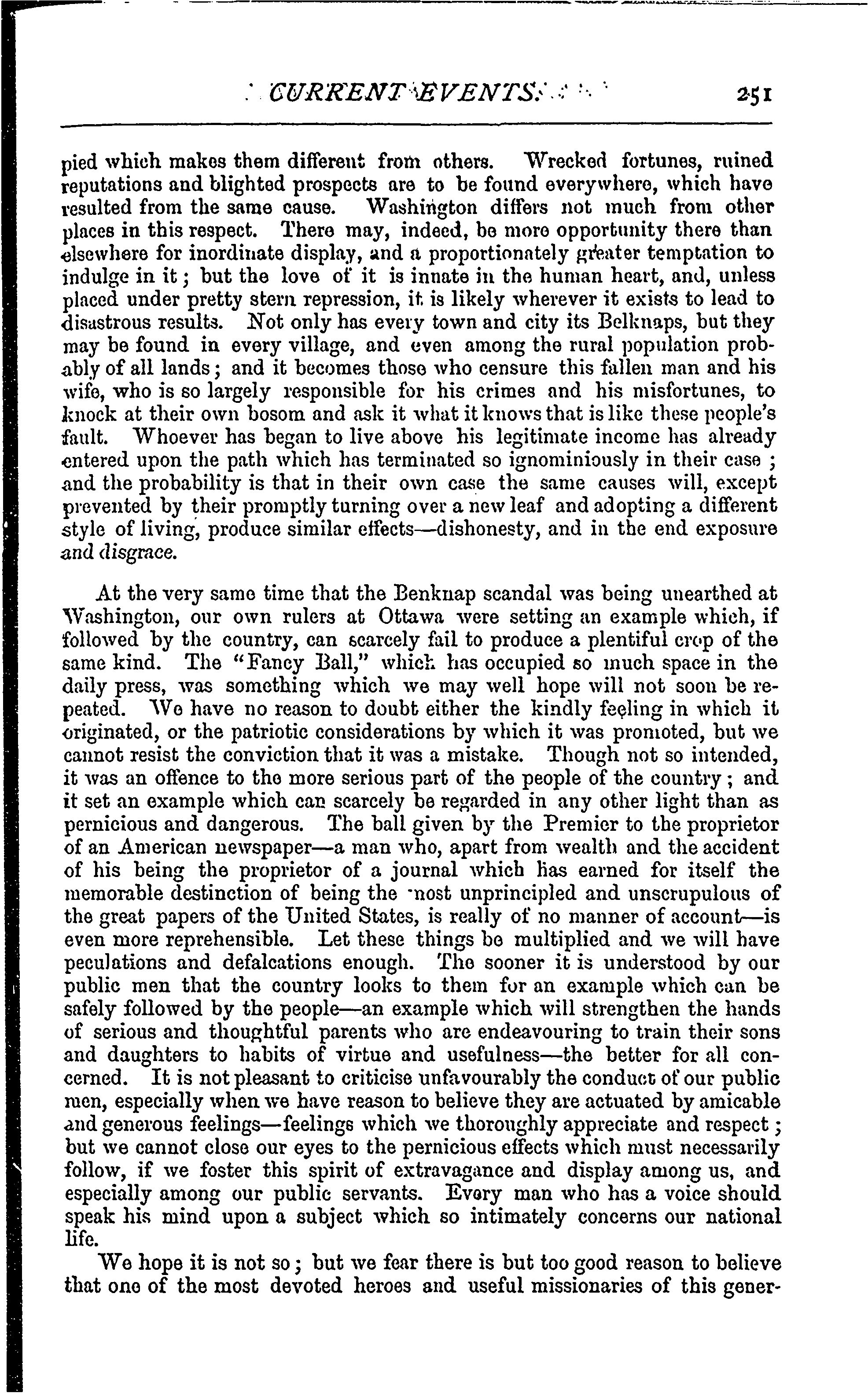 CURRENT EVENTS. 251

pied which makes them different from others. Wrecked fortunes, ruined reputations and blighted prospects are to be found everywhere, which have resulted from the same cause. Washington differs not much from other places in this respect. There may, indeed, be more opportunity there than elsewhere for inordinate display, and a proportionately greater temptation to indulge in it; but the love of it is innate in the human heart, and, unless placed under pretty stern repression, it is likely wherever it exists to lead to disastrous results. Not only has every town and city its Belknaps, but they may be found in every village, and even among the rural population probably of all lands; and it becomes those who censure this fallen man and his wife, who is so largely responsible for his crimes and his misfortunes, to knock at their own bosom and ask it what it knows that is like these people's fault. Whoever has began to live above his legitimate income has already entered upon the path which has terminated so ignominiously in their case; and the probability is that in their own case the same causes will, except prevented by their promptly turning over a new leaf and adopting a different style of living, produce similar effects—dishonesty, and in the end exposure and disgrace.

At the very same time that the Benknap scandal was being unearthed at Washington, our own rulers at Ottawa were setting an example which, if followed by the country, can scarcely fail to produce a plentiful crop of the same kind. The "Fancy Ball," which has occupied so much space in the daily press, was something which we may well hope will not soon be repeated. We have no reason to doubt either the kindly feeling in which it originated, or the patriotic considerations by which it was promoted, but we cannot resist the conviction that it was a mistake. Though not so intended, it was an offence to the more serious part of the people of the country; and it set an example which can scarcely be regarded in any other light than as pernicious and dangerous. The ball given by the Premier to the proprietor of an American newspaper—a man who, apart from wealth and the accident of his being the proprietor of a journal which has earned for itself the memorable destinction of being the most unprincipled and unscrupulous of the great papers of the United States, is really of no manner of account—is even more reprehensible. Let these things be multiplied and we will have peculations and defalcations enough. The sooner it is understood by our public men that the country looks to them for an example which can be safely followed by the people—an example which will strengthen the hands of serious and thoughtful parents who are endeavouring to train their sons and daughters to habits of virtue and usefulness—the better for all concerned. It is not pleasant to criticise unfavourably the conduct of our public men, especially when we have reason to believe they are actuated by amicable and generous feelings—feelings which we thoroughly appreciate and respect; but we cannot close our eyes to the pernicious effects which must necessarily follow, if we foster this spirit of extravagance and display among us, and especially among our public servants. Every man who has a voice should speak his mind upon a subject which so intimately concerns our national life.

We hope it is not so; but we fear there is but too good reason to believe that one of the most devoted heroes and useful missionaries of this gener-